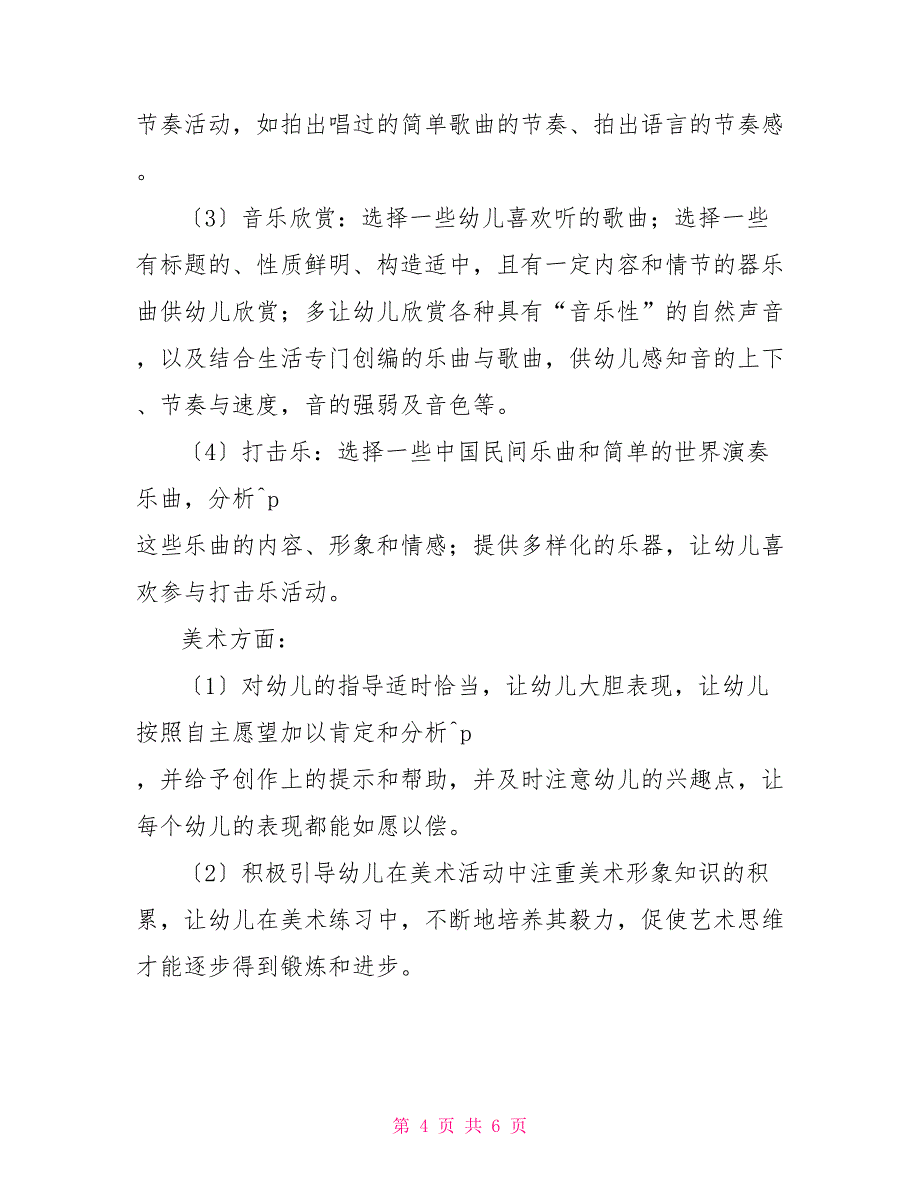 节奏活动，如拍出唱过的简单歌曲的节奏、拍出语言的节奏感。

〔3〕音乐欣赏：选择一些幼儿喜欢听的歌曲；选择一些有标题的、性质鲜明、构造适中，且有一定内容和情节的器乐曲供幼儿欣赏；多让幼儿欣赏各种具有“音乐性”的自然声音，以及结合生活专门创编的乐曲与歌曲，供幼儿感知音的上下、节奏与速度，音的强弱及音色等。

〔4〕打击乐：选择一些中国民间乐曲和简单的世界演奏乐曲，分析^p
这些乐曲的内容、形象和情感；提供多样化的乐器，让幼儿喜欢参与打击乐活动。

美术方面：

〔1〕对幼儿的指导适时恰当，让幼儿大胆表现，让幼儿按照自主愿望加以肯定和分析^p
，并给予创作上的提示和帮助，并及时注意幼儿的兴趣点，让每个幼儿的表现都能如愿以偿。

〔2〕积极引导幼儿在美术活动中注重美术形象知识的积累，让幼儿在美术练习中，不断地培养其毅力，促使艺术思维才能逐步得到锻炼和进步。

第 4 页 共 6 页